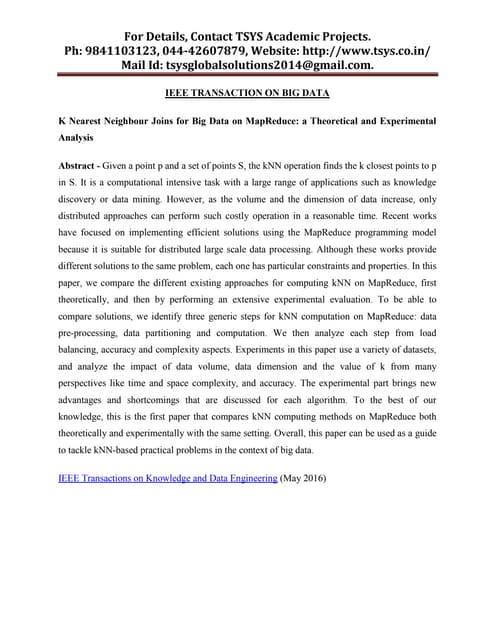 For Details, Contact TSYS Academic Projects.
Ph: 9841103123, 044-42607879, Website: http://www.tsys.co.in/
Mail Id: tsysglobalsolutions2014@gmail.com.

IEEE TRANSACTION ON BIG DATA

K Nearest Neighbour Joins for Big Data on MapReduce: a Theoretical and Experimental Analysis

Abstract - Given a point p and a set of points S, the kNN operation finds the k closest points to p in S. It is a computational intensive task with a large range of applications such as knowledge discovery or data mining. However, as the volume and the dimension of data increase, only distributed approaches can perform such costly operation in a reasonable time. Recent works have focused on implementing efficient solutions using the MapReduce programming model because it is suitable for distributed large scale data processing. Although these works provide different solutions to the same problem, each one has particular constraints and properties. In this paper, we compare the different existing approaches for computing kNN on MapReduce, first theoretically, and then by performing an extensive experimental evaluation. To be able to compare solutions, we identify three generic steps for kNN computation on MapReduce: data pre-processing, data partitioning and computation. We then analyze each step from load balancing, accuracy and complexity aspects. Experiments in this paper use a variety of datasets, and analyze the impact of data volume, data dimension and the value of k from many perspectives like time and space complexity, and accuracy. The experimental part brings new advantages and shortcomings that are discussed for each algorithm. To the best of our knowledge, this is the first paper that compares kNN computing methods on MapReduce both theoretically and experimentally with the same setting. Overall, this paper can be used as a guide to tackle kNN-based practical problems in the context of big data.

IEEE Transactions on Knowledge and Data Engineering (May 2016)